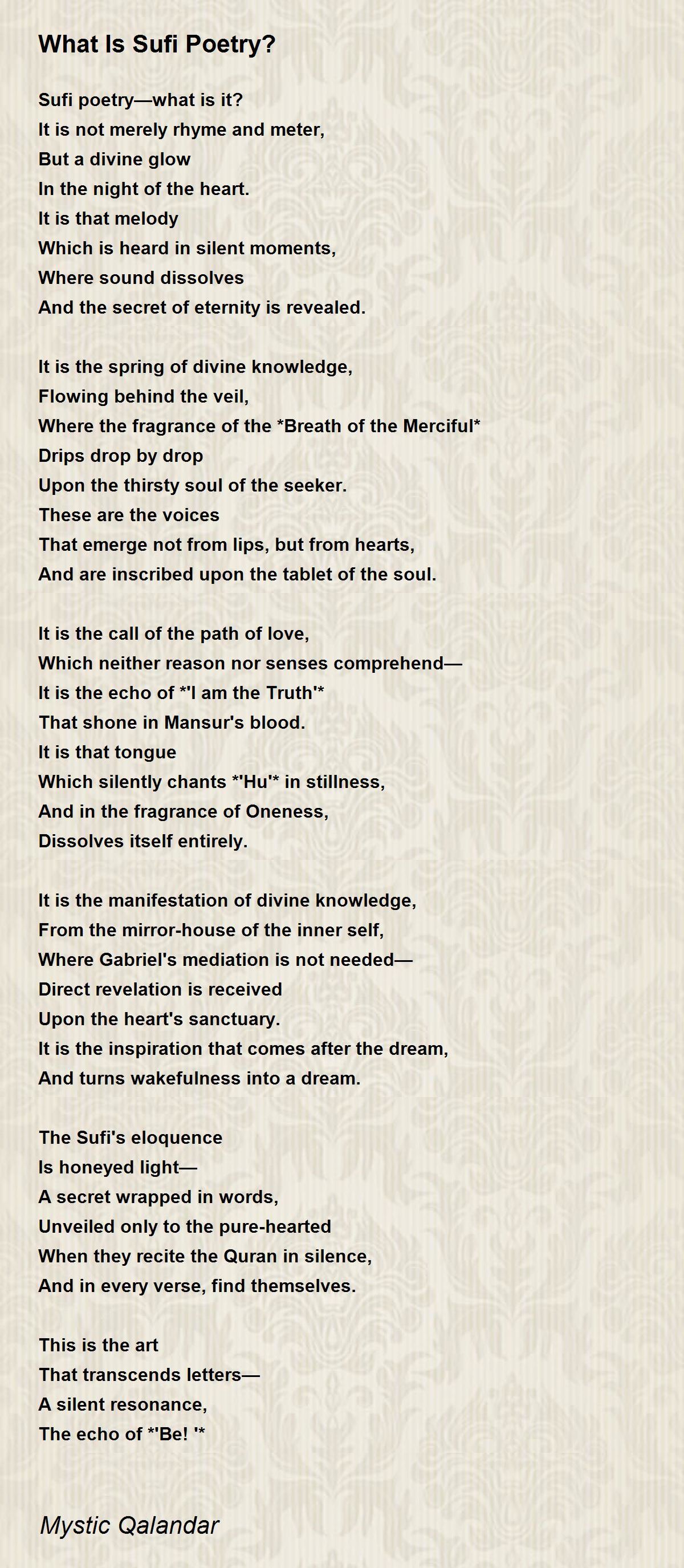 What Is Sufi Poetry?

Sufi poetry—what is it?
It is not merely rhyme and meter,
But a divine glow
In the night of the heart.
It is that melody
Which is heard in silent moments,
Where sound dissolves
And the secret of eternity is revealed.

It is the spring of divine knowledge,
Flowing behind the veil,
Where the fragrance of the *Breath of the Merciful*
Drips drop by drop
Upon the thirsty soul of the seeker.
These are the voices
That emerge not from lips, but from hearts,
And are inscribed upon the tablet of the soul.

It is the call of the path of love,
Which neither reason nor senses comprehend—
It is the echo of *'I am the Truth'*
That shone in Mansur's blood.
It is that tongue
Which silently chants *'Hu'* in stillness,
And in the fragrance of Oneness,
Dissolves itself entirely.

It is the manifestation of divine knowledge,
From the mirror-house of the inner self,
Where Gabriel's mediation is not needed—
Direct revelation is received
Upon the heart's sanctuary.
It is the inspiration that comes after the dream,
And turns wakefulness into a dream.

The Sufi's eloquence
Is honeyed light—
A secret wrapped in words,
Unveiled only to the pure-hearted
When they recite the Quran in silence,
And in every verse, find themselves.

This is the art
That transcends letters—
A silent resonance,
The echo of *'Be! '*

Mystic Qalandar